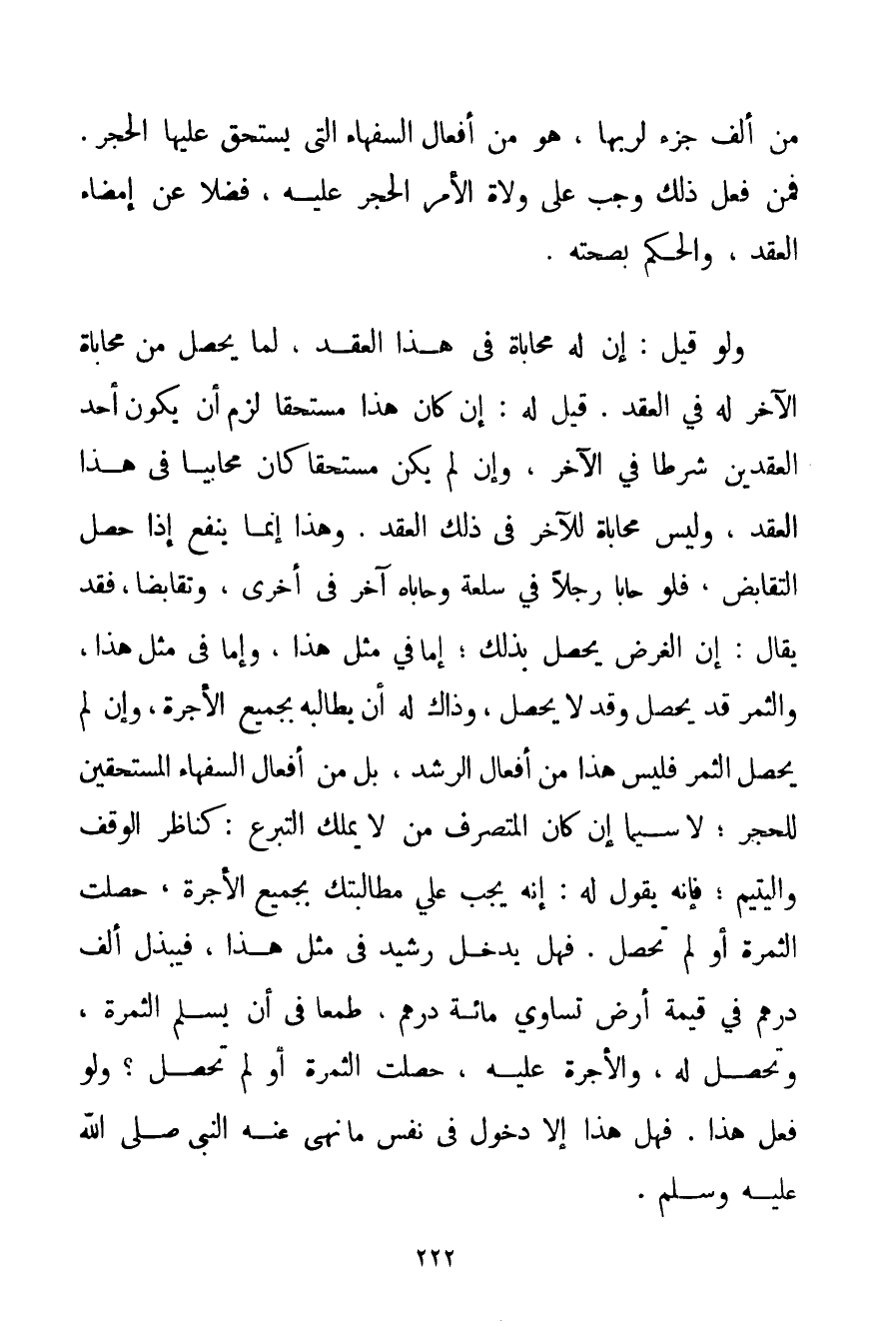 من ألف جزء لربها ، هو من أفعال السفهاء التى يستحق عليها الحجر . فمن فعل ذلك وجب على ولاة الأمر الحجر عليه ، فضلا عن إمضاء العقد ، والحكم بصحته .

ولو قيل : إن له محاباة فى هذا العقد ، لما يحصل من محاباة الآخر له في العقد . قيل له : إن كان هذا مستحقا لزم أن يكون أحد العقدين شرطا في الآخر ، وإن لم يكن مستحقا كان محابيا فى هذا العقد ، وليس محاباة للآخر فى ذلك العقد . وهذا إنما ينفع إذا حصل التقابض ، فلو حابا رجلاً في سلعة وحاباه آخر فى أخرى ، وتقابضا ، فقد يقال : إن الغرض يحصل بذلك ؛ إما في مثل هذا ، وإما فى مثل هذا ، والثمر قد يحصل وقد لا يحصل ، وذاك له أن يطالبه بجميع الأجرة ، وإن لم يحصل الثمر فليس هذا من أفعال الرشد ، بل من أفعال السفهاء المستحقين للحجر ؛ لا سيما إن كان المتصرف من لا يملك التبرع : كناظر الوقف واليتيم ؛ فإنه يقول له : إنه يجب علي مطالبتك بجميع الأجرة ، حصلت الثمرة أو لم تحصل . فهل يدخل رشيد فى مثل هذا ، فيبذل ألف درهم في قيمة أرض تساوي مائة درهم ، طمعا فى أن يسلم الثمرة ، وتحصل له ، والأجرة عليه ، حصلت الثمرة أو لم تحصل ؟ ولو فعل هذا . فهل هذا إلا دخول فى نفس ما نهى عنه النبي صلى الله عليه وسلم .

٢٢٢